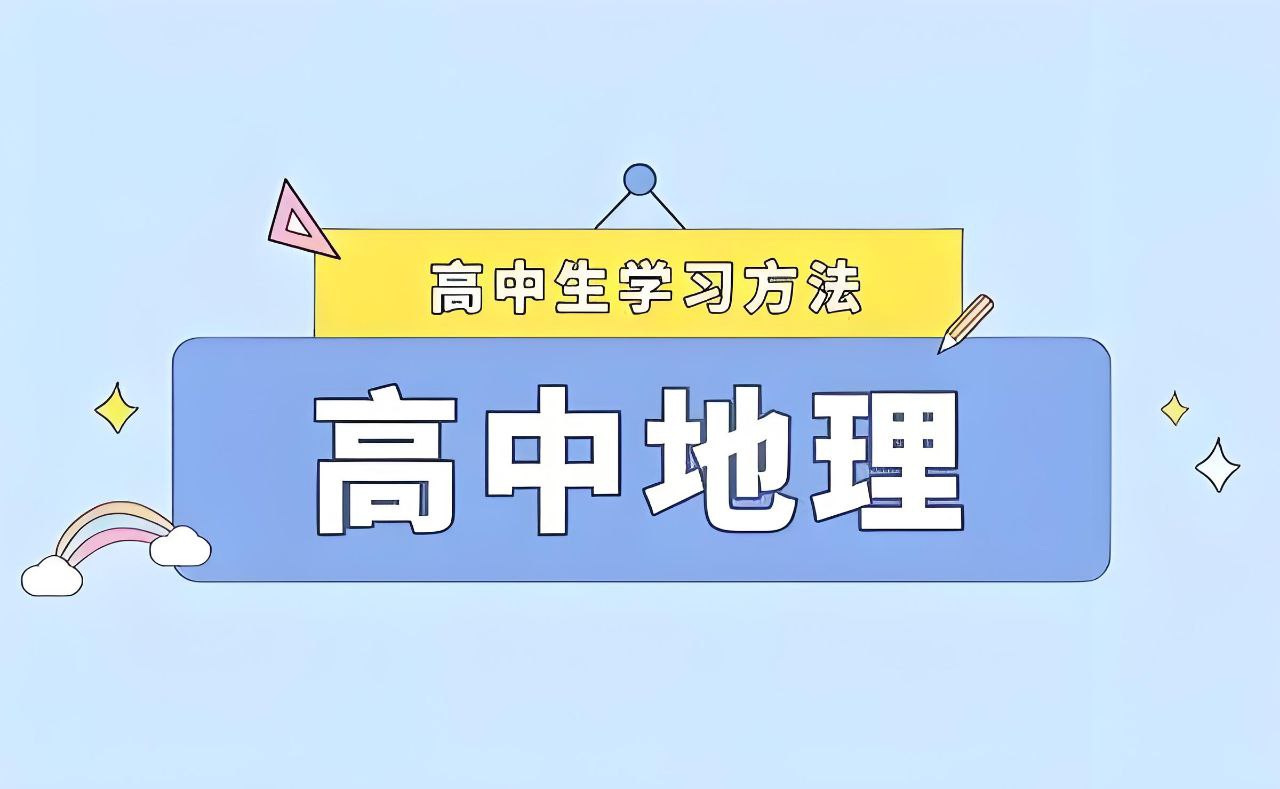 高中生学习方法

高中地理